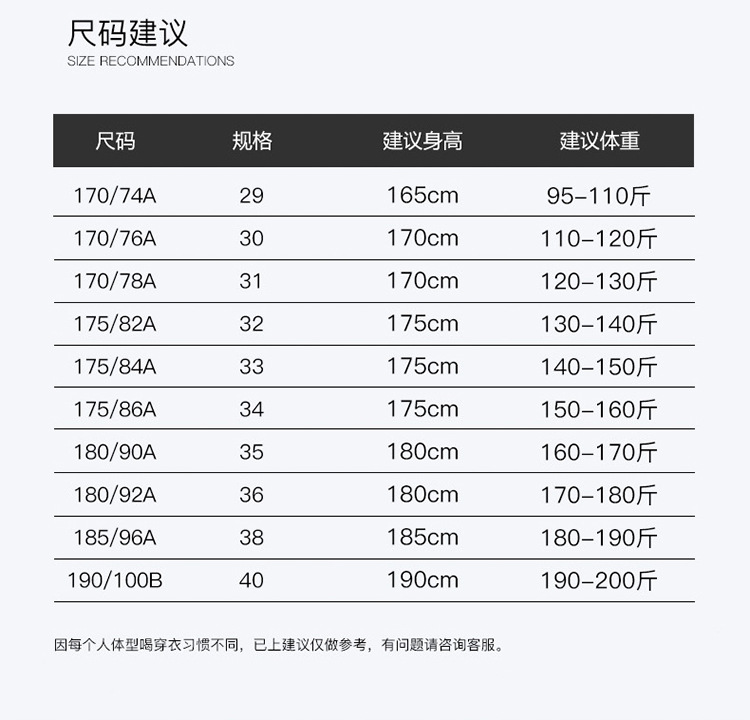 尺码建议
SIZE RECOMMENDATIONS

| 尺码 | 规格 | 建议身高 | 建议体重 |
|---|---|---|---|
| 170/74A | 29 | 165cm | 95-110斤 |
| 170/76A | 30 | 170cm | 110-120斤 |
| 170/78A | 31 | 170cm | 120-130斤 |
| 175/82A | 32 | 175cm | 130-140斤 |
| 175/84A | 33 | 175cm | 140-150斤 |
| 175/86A | 34 | 175cm | 150-160斤 |
| 180/90A | 35 | 180cm | 160-170斤 |
| 180/92A | 36 | 180cm | 170-180斤 |
| 185/96A | 38 | 185cm | 180-190斤 |
| 190/100B | 40 | 190cm | 190-200斤 |

因每个人体型喝穿衣习惯不同，已上建议仅做参考，有问题请咨询客服。